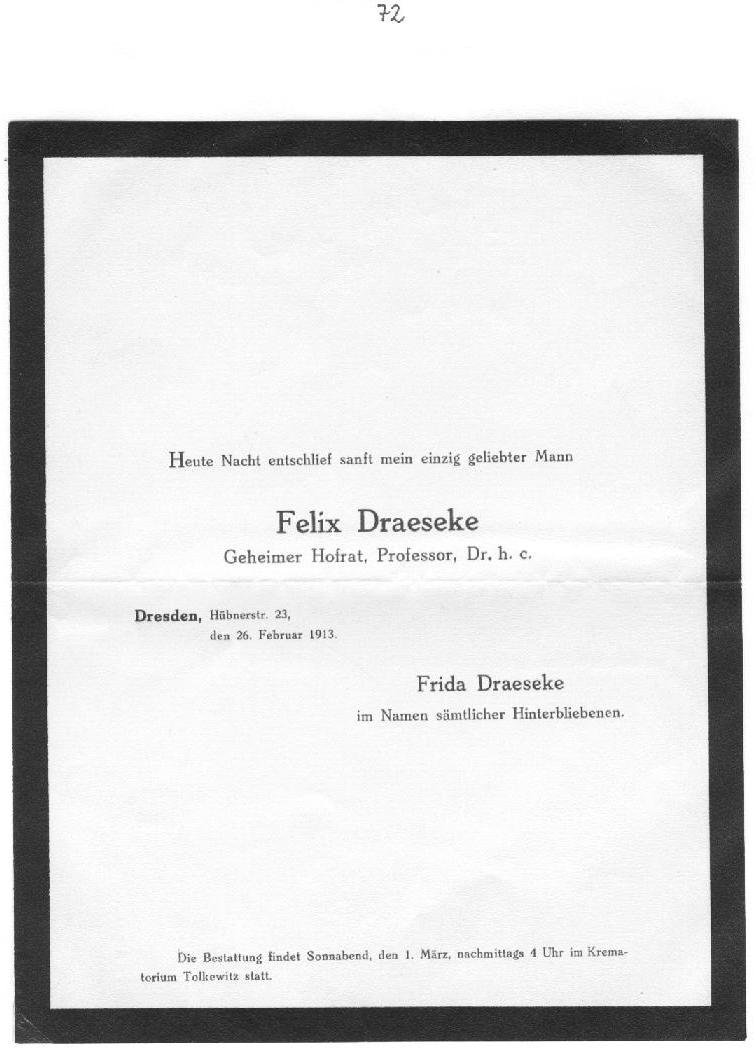 72

Heute Nacht entschlief sanft mein einzig geliebter Mann

Felix Draeseke

Geheimer Hofrat, Professor, Dr. h. c.

Dresden, Hübnerstr. 23,
den 26. Februar 1913.

Frida Draeseke
im Namen sämtlicher Hinterbliebenen.

Die Bestattung findet Sonnabend, den 1. März, nachmittags 4 Uhr im Krematorium Tolkewitz statt.